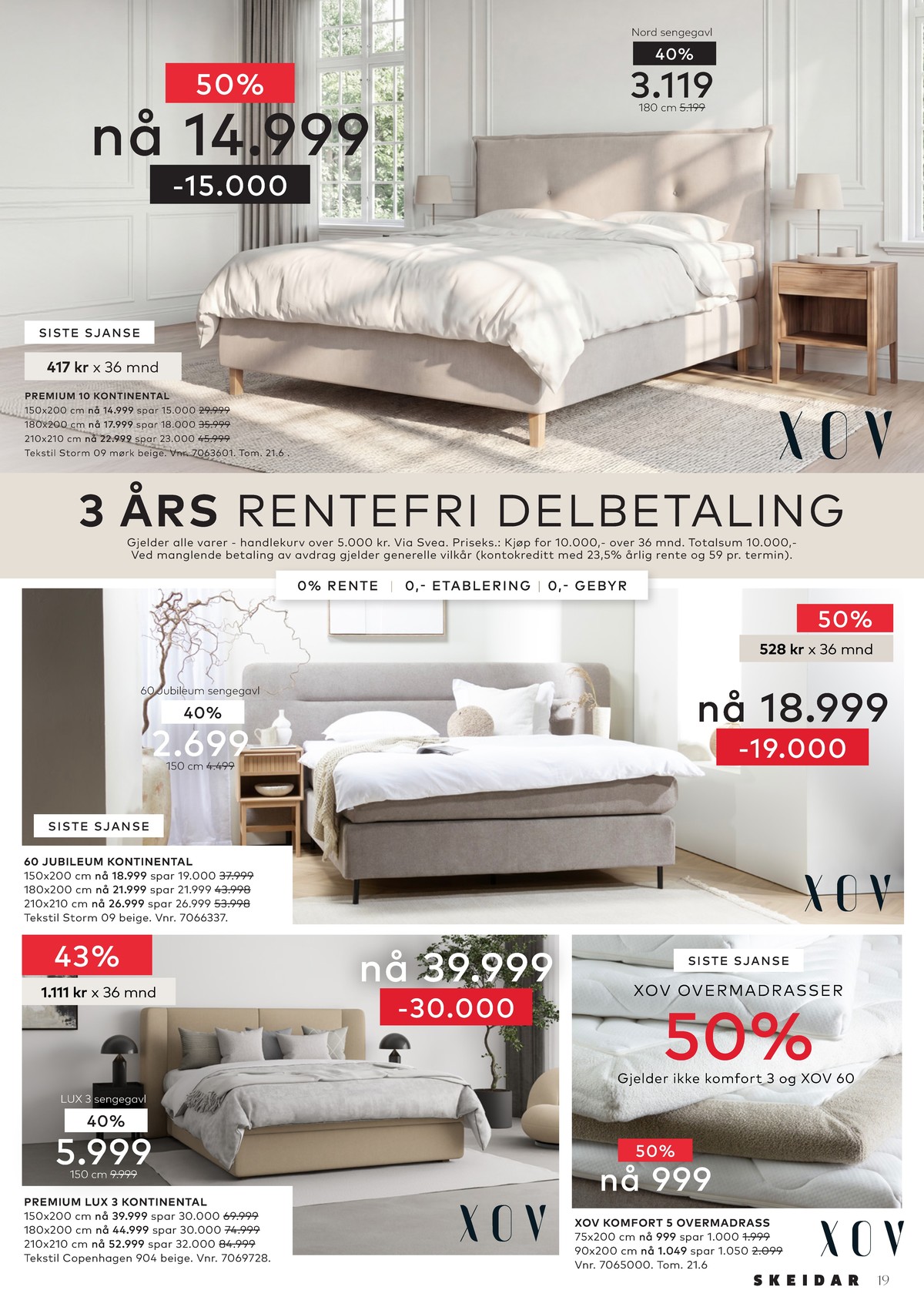 50%
nå 14.999
-15.000

Nord sengegavl
40%
3.119
180 cm 5.199

SISTE SJANSE
417 kr x 36 mnd

PREMIUM 10 KONTINENTAL
150x200 cm nå 14.999 spar 15.000 29.999
180x200 cm nå 17.999 spar 18.000 35.999
210x210 cm nå 22.999 spar 23.000 45.999
Tekstil Storm 09 mørk beige. Vnr. 7063601. Tom. 21.6 .

XOV

3 ÅRS RENTEFRI DELBETALING
Gjelder alle varer - handlekurv over 5.000 kr. Via Svea. Priseks.: Kjøp for 10.000,- over 36 mnd. Totalsum 10.000,-
Ved manglende betaling av avdrag gjelder generelle vilkår (kontokreditt med 23,5% årlig rente og 59 pr. termin).

0% RENTE | 0,- ETABLERING | 0,- GEBYR

60 Jubileum sengegavl
40%
2.699
150 cm 4.499

50%
528 kr x 36 mnd
nå 18.999
-19.000

SISTE SJANSE

60 JUBILEUM KONTINENTAL
150x200 cm nå 18.999 spar 19.000 37.999
180x200 cm nå 21.999 spar 21.999 43.998
210x210 cm nå 26.999 spar 26.999 53.998
Tekstil Storm 09 beige. Vnr. 7066337.

XOV

43%
1.111 kr x 36 mnd
nå 39.999
-30.000

LUX 3 sengegavl
40%
5.999
150 cm 9.999

PREMIUM LUX 3 KONTINENTAL
150x200 cm nå 39.999 spar 30.000 69.999
180x200 cm nå 44.999 spar 30.000 74.999
210x210 cm nå 52.999 spar 32.000 84.999
Tekstil Copenhagen 904 beige. Vnr. 7069728.

XOV

SISTE SJANSE
XOV OVERMADRASSER
50%
Gjelder ikke komfort 3 og XOV 60

50%
nå 999

XOV KOMFORT 5 OVERMADRASS
75x200 cm nå 999 spar 1.000 1.999
90x200 cm nå 1.049 spar 1.050 2.099
Vnr. 7065000. Tom. 21.6

XOV

SKEIDAR 19